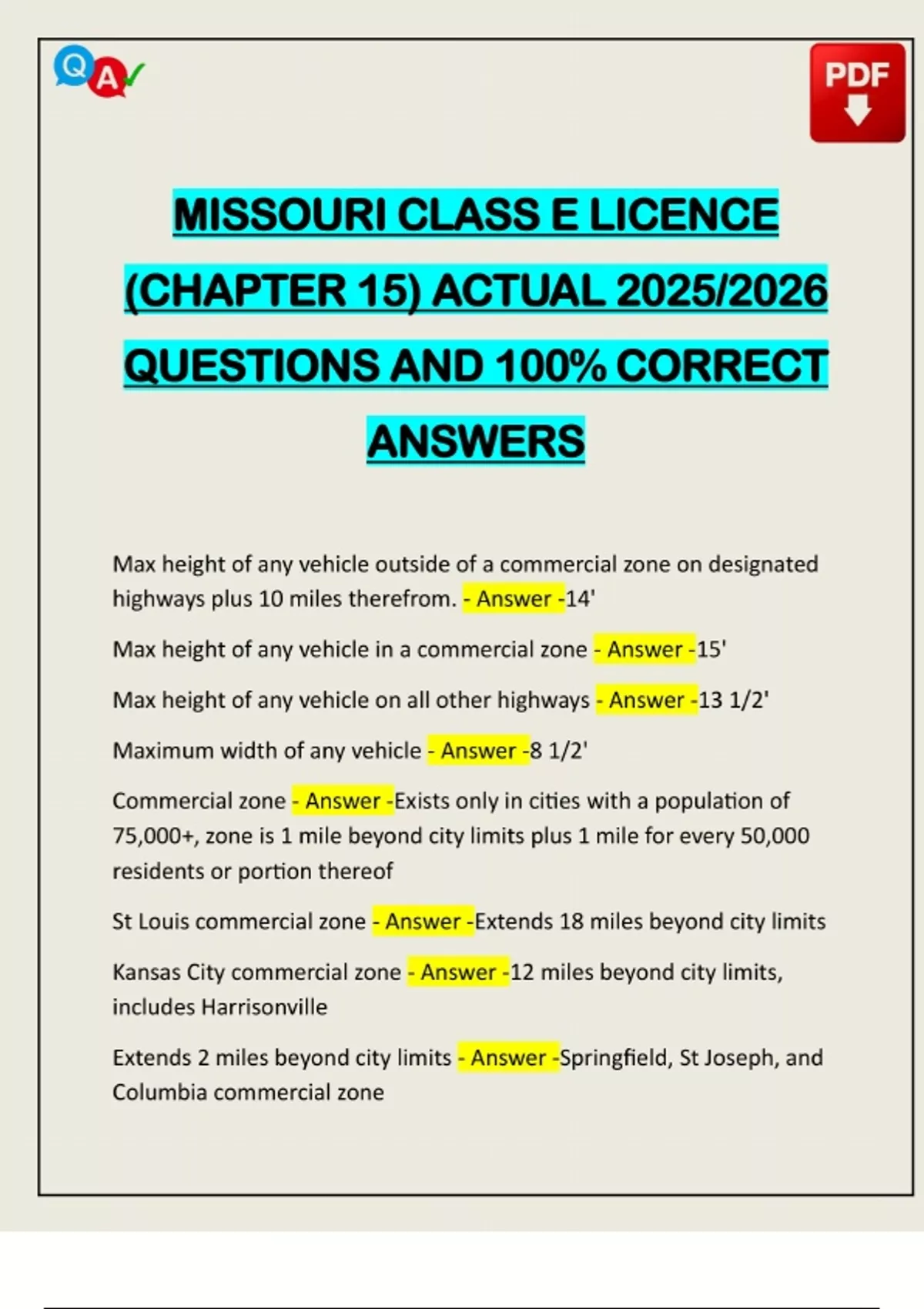 Q A

PDF

MISSOURI CLASS E LICENCE (CHAPTER 15) ACTUAL 2025/2026 QUESTIONS AND 100% CORRECT ANSWERS

Max height of any vehicle outside of a commercial zone on designated highways plus 10 miles therefrom. - Answer -14'

Max height of any vehicle in a commercial zone - Answer -15'

Max height of any vehicle on all other highways - Answer -13 1/2'

Maximum width of any vehicle - Answer -8 1/2'

Commercial zone - Answer -Exists only in cities with a population of 75,000+, zone is 1 mile beyond city limits plus 1 mile for every 50,000 residents or portion thereof

St Louis commercial zone - Answer -Extends 18 miles beyond city limits

Kansas City commercial zone - Answer -12 miles beyond city limits, includes Harrisonville

Extends 2 miles beyond city limits - Answer -Springfield, St Joseph, and Columbia commercial zone